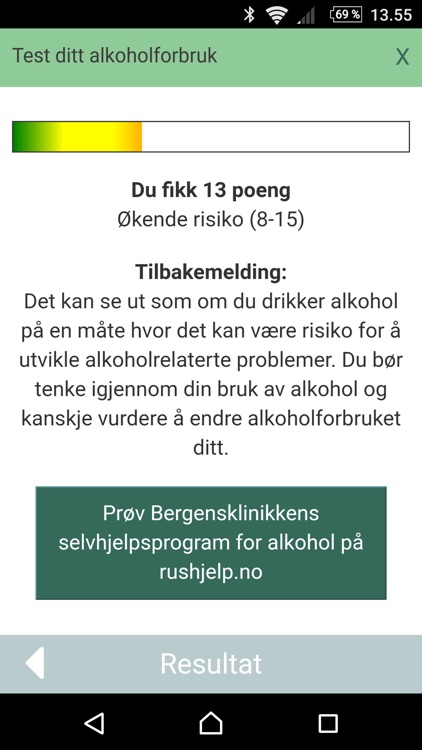 69 % 13.55

Test ditt alkoholforbruk

X

Du fikk 13 poeng
Økende risiko (8-15)

Tilbakemelding:
Det kan se ut som om du drikker alkohol på en måte hvor det kan være risiko for å utvikle alkoholrelaterte problemer. Du bør tenke igjennom din bruk av alkohol og kanskje vurdere å endre alkoholforbruket ditt.

Prøv Bergensklinikkens selvhjelpsprogram for alkohol på rushjelp.no

Resultat